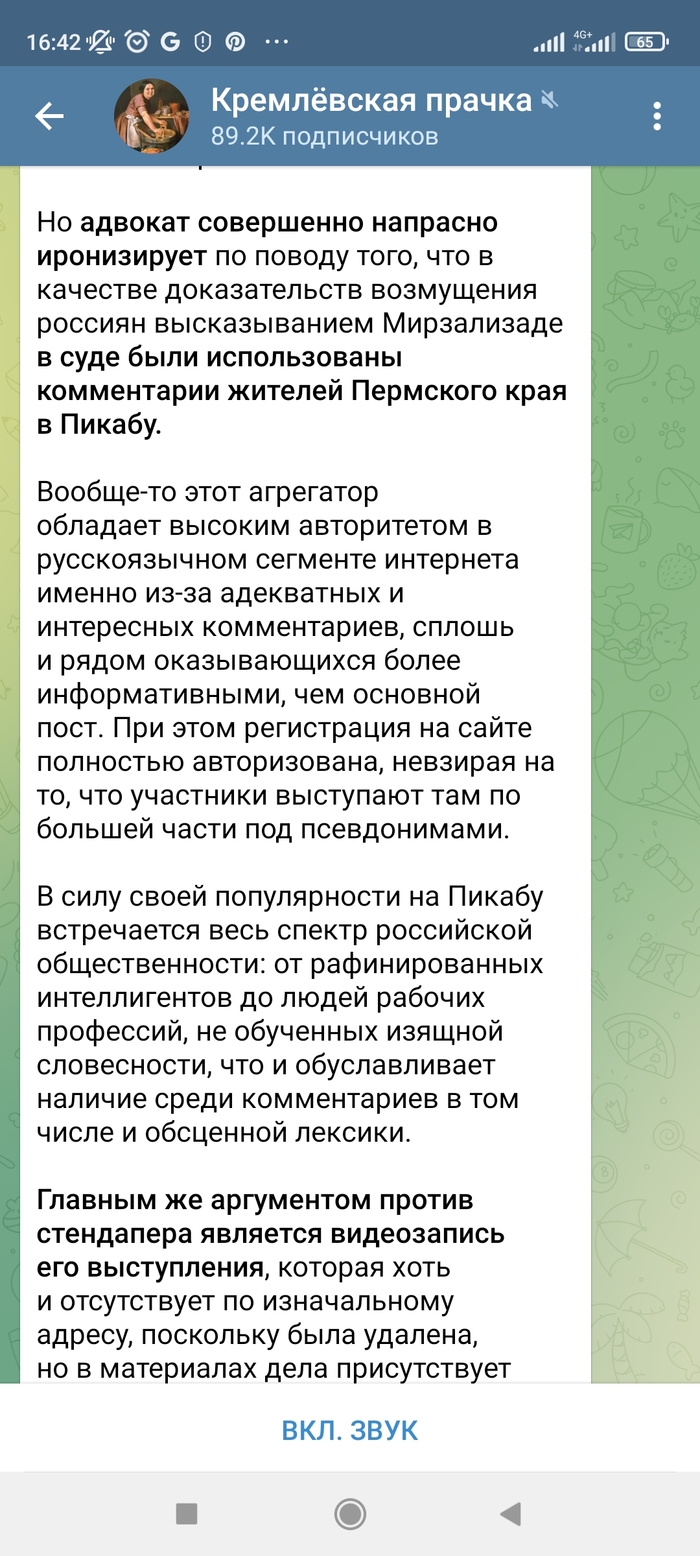 16:42 G ··· 4G+ 65

Кремлёвская прачка
89.2K подписчиков

Но адвокат совершенно напрасно иронизирует по поводу того, что в качестве доказательств возмущения россиян высказыванием Мирзализаде в суде были использованы комментарии жителей Пермского края в Пикабу.

Вообще-то этот агрегатор обладает высоким авторитетом в русскоязычном сегменте интернета именно из-за адекватных и интересных комментариев, сплошь и рядом оказывающихся более информативными, чем основной пост. При этом регистрация на сайте полностью авторизована, невзирая на то, что участники выступают там по большей части под псевдонимами.

В силу своей популярности на Пикабу встречается весь спектр российской общественности: от рафинированных интеллигентов до людей рабочих профессий, не обученных изящной словесности, что и обуславливает наличие среди комментариев в том числе и обсценной лексики.

Главным же аргументом против стендапера является видеозапись его выступления, которая хоть и отсутствует по изначальному адресу, поскольку была удалена, но в материалах дела присутствует

ВКЛ. ЗВУК